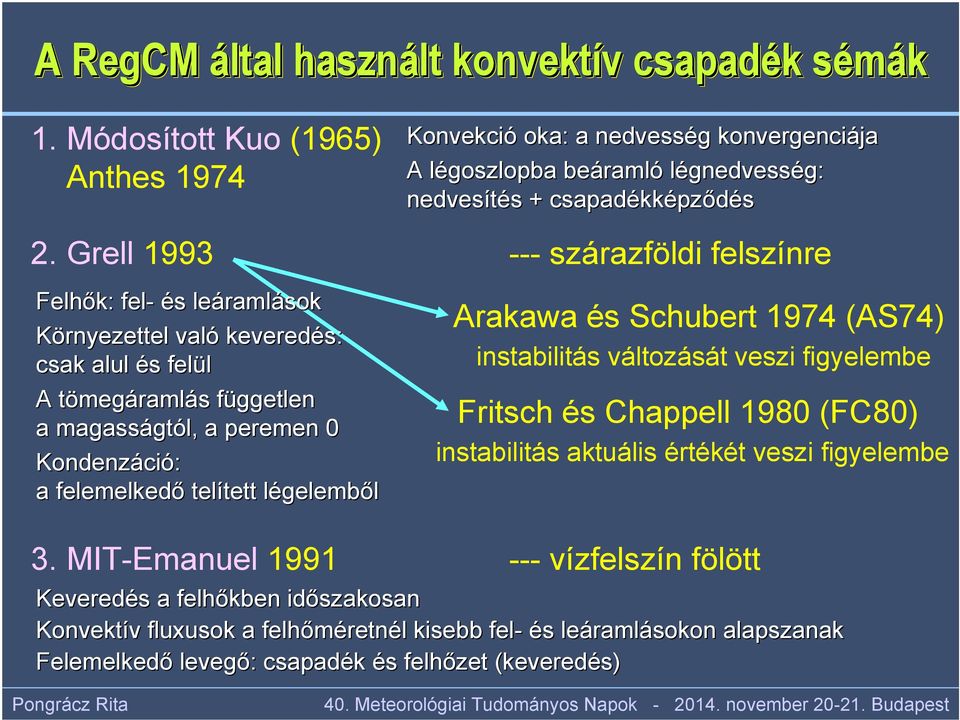 A RegCM által használt konvektív csapadék sémák

1. Módosított Kuo (1965) Anthes 1974

Konvekció oka: a nedvesség konvergenciája
A légoszlopba beáramló légnedvesség: nedvesítés + csapadékképződés

2. Grell 1993

--- szárazföldi felszínre

Felhők: fel- és leáramlások
Környezettel való keveredés: csak alul és felül
A tömegáramlás független a magasságtól, a peremen 0
Kondenzáció: a felemelkedő telített légelemből

Arakawa és Schubert 1974 (AS74)
instabilitás változását veszi figyelembe

Fritsch és Chappell 1980 (FC80)
instabilitás aktuális értékét veszi figyelembe

3. MIT-Emanuel 1991

--- vízfelszín fölött

Keveredés a felhőkben időszakosan
Konvektív fluxusok a felhőméretnél kisebb fel- és leáramlásokon alapszanak
Felemelkedő levegő: csapadék és felhőzet (keveredés)

Pongrácz Rita

40. Meteorológiai Tudományos Napok - 2014. november 20-21. Budapest